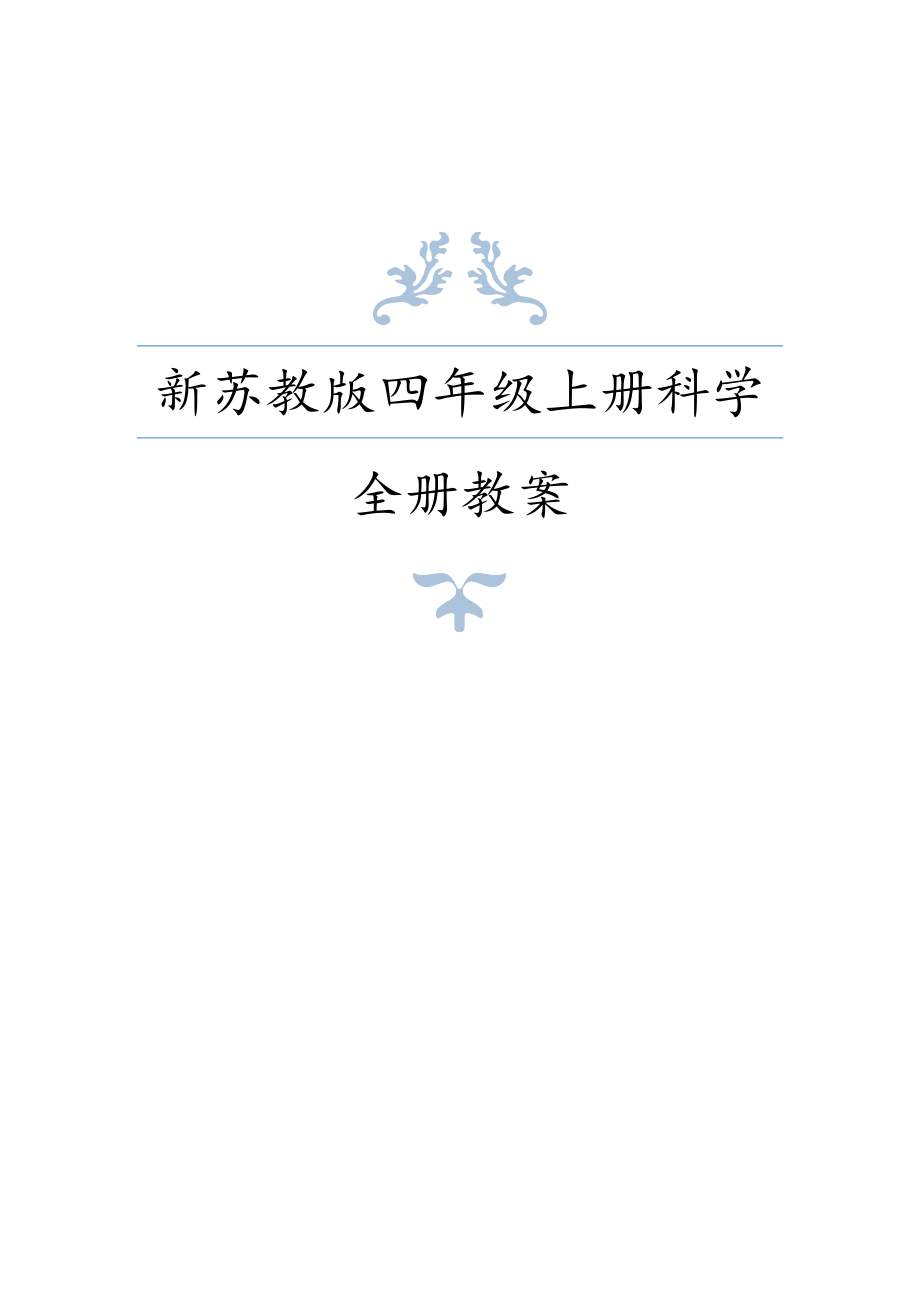 新苏教版四年级上册科学

全册教案